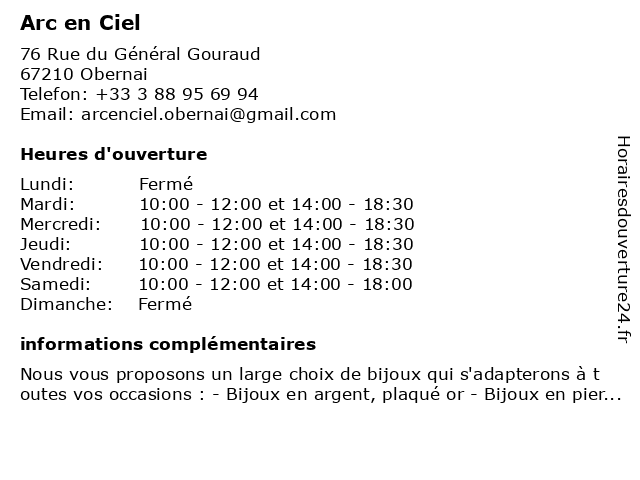 Arc en Ciel

76 Rue du Général Gouraud
67210 Obernai
Telefon: +33 3 88 95 69 94
Email: arcenciel.obernai@gmail.com

Heures d'ouverture

| | |
|---|---|
| Lundi: | Fermé |
| Mardi: | 10:00 - 12:00 et 14:00 - 18:30 |
| Mercredi: | 10:00 - 12:00 et 14:00 - 18:30 |
| Jeudi: | 10:00 - 12:00 et 14:00 - 18:30 |
| Vendredi: | 10:00 - 12:00 et 14:00 - 18:30 |
| Samedi: | 10:00 - 12:00 et 14:00 - 18:00 |
| Dimanche: | Fermé |

informations complémentaires

Nous vous proposons un large choix de bijoux qui s'adapterons à t outes vos occasions : - Bijoux en argent, plaqué or - Bijoux en pier...

Horairesdouverture24.fr